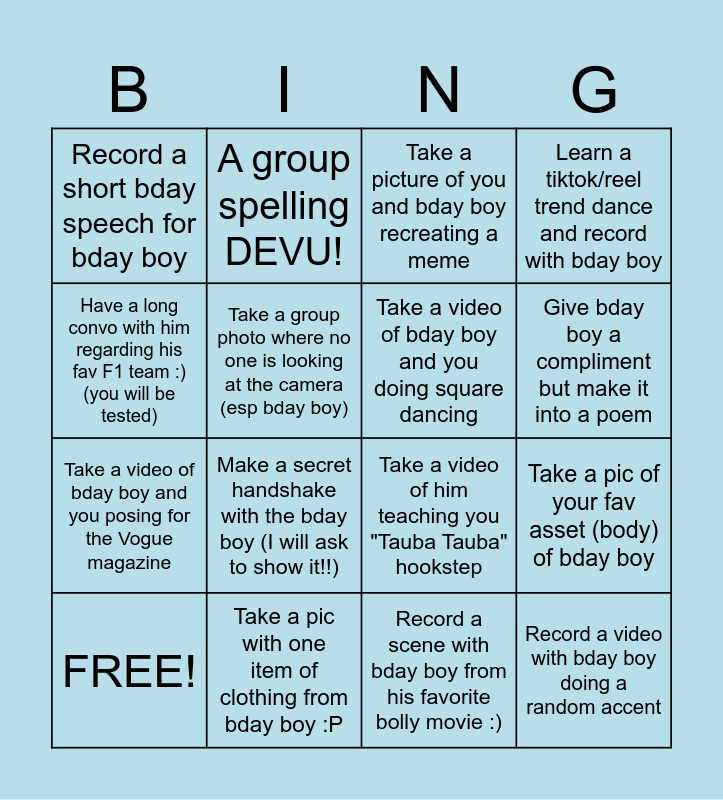 | B | I | N | G |
|---|---|---|---|
| Record a short bday speech for bday boy | A group spelling DEVU! | Take a picture of you and bday boy recreating a meme | Learn a tiktok/reel trend dance and record with bday boy |
| Have a long convo with him regarding his fav F1 team :) (you will be tested) | Take a group photo where no one is looking at the camera (esp bday boy) | Take a video of bday boy and you doing square dancing | Give bday boy a compliment but make it into a poem |
| Take a video of bday boy and you posing for the Vogue magazine | Make a secret handshake with the bday boy (I will ask to show it!!) | Take a video of him teaching you "Tauba Tauba" hookstep | Take a pic of your fav asset (body) of bday boy |
| FREE! | Take a pic with one item of clothing from bday boy :P | Record a scene with bday boy from his favorite bolly movie :) | Record a video with bday boy doing a random accent |